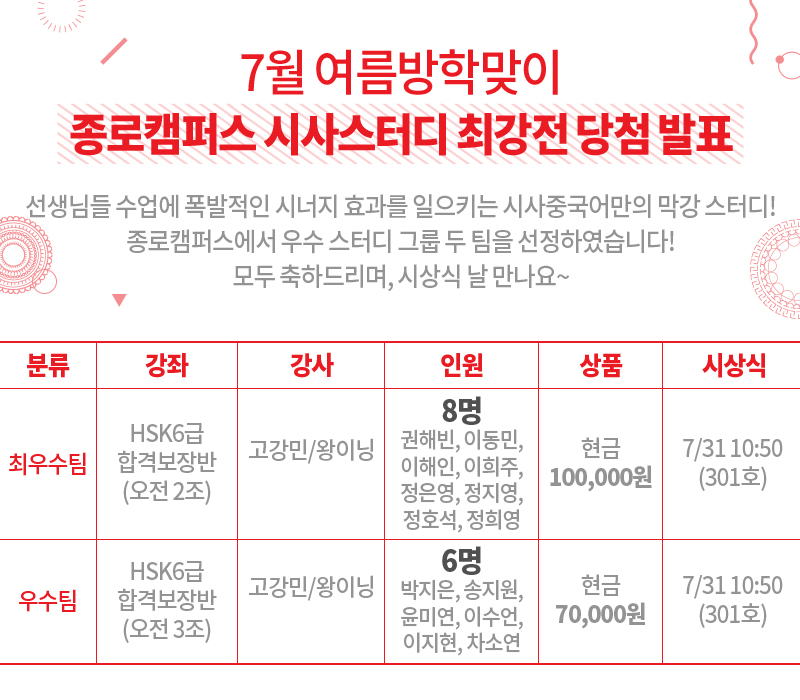 7월 여름방학맞이

종로캠퍼스 시사스터디 최강전 당첨 발표

선생님들 수업에 폭발적인 시너지 효과를 일으키는 시사중국어만의 막강 스터디! 종로캠퍼스에서 우수 스터디 그룹 두 팀을 선정하였습니다! 모두 축하드리며, 시상식 날 만나요~

| 분류 | 강좌 | 강사 | 인원 | 상품 | 시상식 |
|---|---|---|---|---|---|
| 최우수팀 | HSK6급 합격보장반 (오전 2조) | 고강민/왕이닝 | 8명 권해빈, 이동민, 이해인, 이희주, 정은영, 정지영, 정호석, 정희영 | 현금 100,000원 | 7/31 10:50 (301호) |
| 우수팀 | HSK6급 합격보장반 (오전 3조) | 고강민/왕이닝 | 6명 박지은, 송지원, 윤미연, 이수언, 이지현, 차소연 | 현금 70,000원 | 7/31 10:50 (301호) |